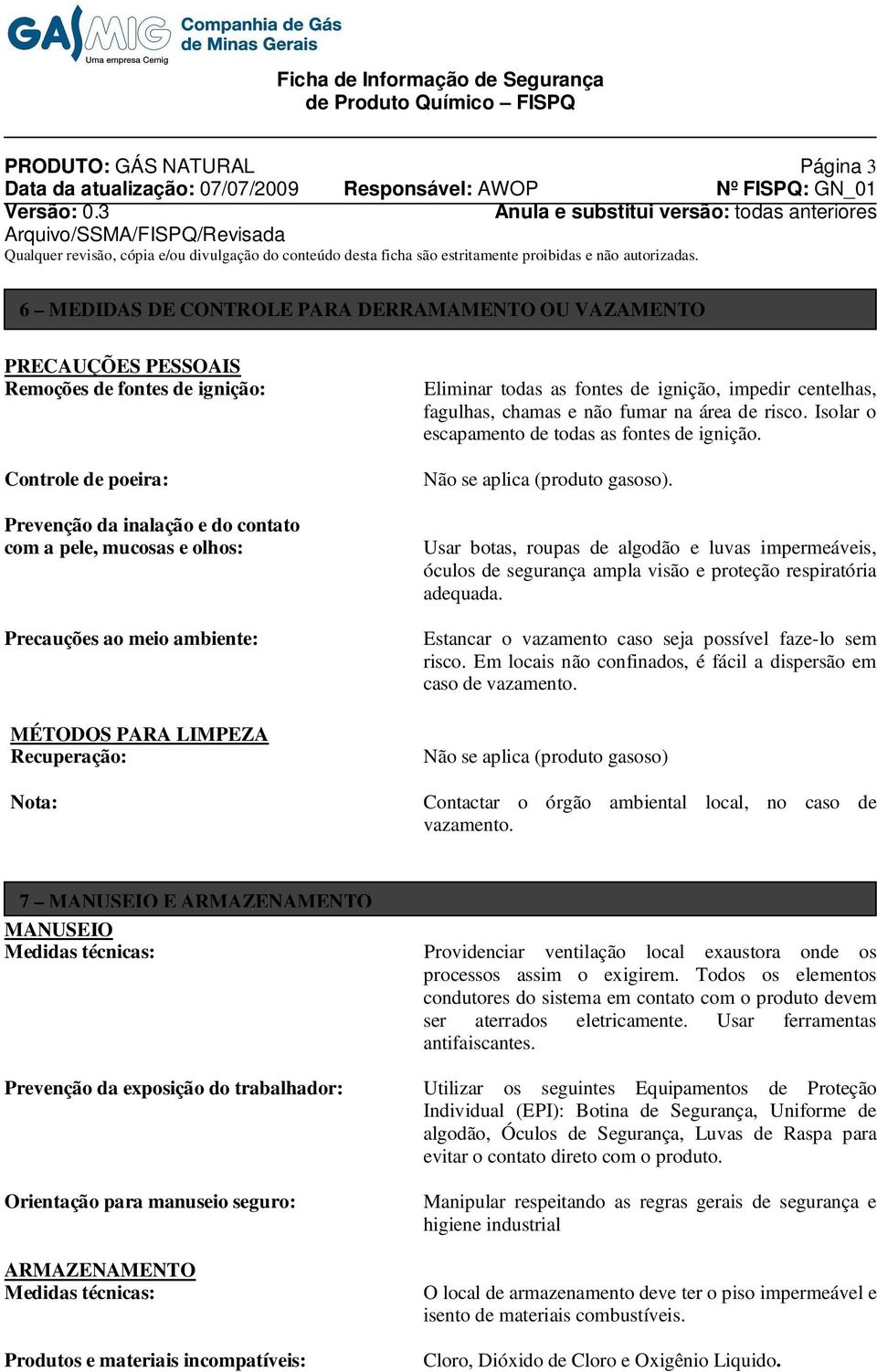 GASMIG Companhia de Gás de Minas Gerais
Uma empresa Cemig

Ficha de Informação de Segurança de Produto Químico – FISPQ

PRODUTO: GÁS NATURAL Página 3
Data da atualização: 07/07/2009 Responsável: AWOP Nº FISPQ: GN_01
Versão: 0.3 Anula e substitui versão: todas anteriores
Arquivo/SSMA/FISPQ/Revisada
Qualquer revisão, cópia e/ou divulgação do conteúdo desta ficha são estritamente proibidas e não autorizadas.

6 – MEDIDAS DE CONTROLE PARA DERRAMAMENTO OU VAZAMENTO

PRECAUÇÕES PESSOAIS
Remoções de fontes de ignição: Eliminar todas as fontes de ignição, impedir centelhas, fagulhas, chamas e não fumar na área de risco. Isolar o escapamento de todas as fontes de ignição.

Controle de poeira: Não se aplica (produto gasoso).

Prevenção da inalação e do contato com a pele, mucosas e olhos: Usar botas, roupas de algodão e luvas impermeáveis, óculos de segurança ampla visão e proteção respiratória adequada.

Precauções ao meio ambiente: Estancar o vazamento caso seja possível faze-lo sem risco. Em locais não confinados, é fácil a dispersão em caso de vazamento.

MÉTODOS PARA LIMPEZA
Recuperação: Não se aplica (produto gasoso)

Nota: Contactar o órgão ambiental local, no caso de vazamento.

7 – MANUSEIO E ARMAZENAMENTO
MANUSEIO
Medidas técnicas: Providenciar ventilação local exaustora onde os processos assim o exigirem. Todos os elementos condutores do sistema em contato com o produto devem ser aterrados eletricamente. Usar ferramentas antifaiscantes.

Prevenção da exposição do trabalhador: Utilizar os seguintes Equipamentos de Proteção Individual (EPI): Botina de Segurança, Uniforme de algodão, Óculos de Segurança, Luvas de Raspa para evitar o contato direto com o produto.

Orientação para manuseio seguro: Manipular respeitando as regras gerais de segurança e higiene industrial

ARMAZENAMENTO
Medidas técnicas: O local de armazenamento deve ter o piso impermeável e isento de materiais combustíveis.

Produtos e materiais incompatíveis: Cloro, Dióxido de Cloro e Oxigênio Liquido.